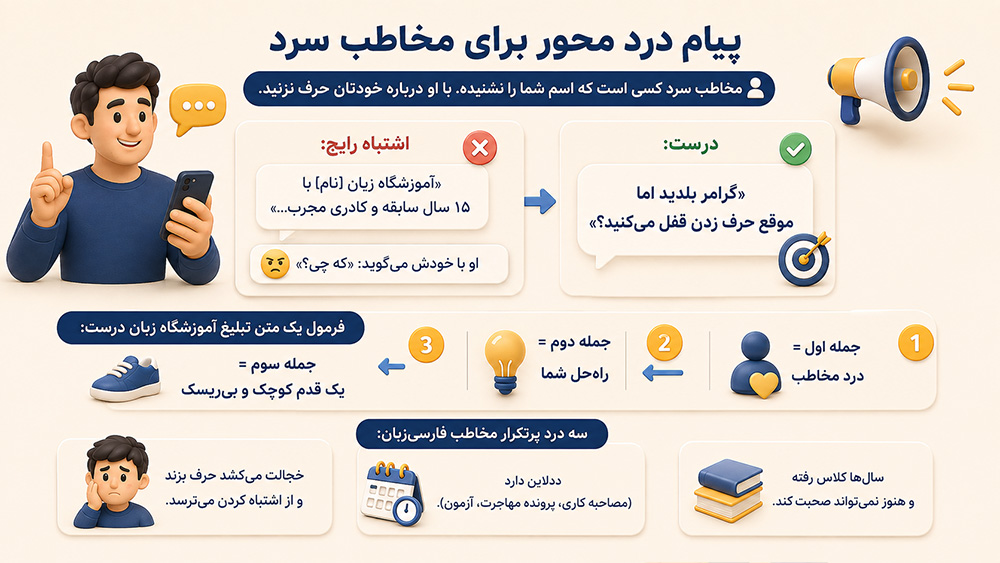 پیام درد محور برای مخاطب سرد

مخاطب سرد کسی است که اسم شما را نشنیده. با او درباره خودتان حرف نزنید.

درست:

«گرامر بلدید اما موقع حرف زدن قفل می‌کنید؟»

اشتباه رایج:

«آموزشگاه زبان [نام] با ۱۵ سال سابقه و کادری مجرب...»

او با خودش می‌گوید: «که چی؟»

فرمول یک متن تبلیغ آموزشگاه زبان درست:

1 جمله اول = درد مخاطب

2 جمله دوم = راه‌حل شما

3 جمله سوم = یک قدم کوچک و بی‌ریسک

سه درد پرتکرار مخاطب فارسی‌زبان:

سال‌ها کلاس رفته و هنوز نمی‌تواند صحبت کند.

ددلاین دارد (مصاحبه کاری، پرونده مهاجرت، آزمون).

خجالت می‌کشد حرف بزند و از اشتباه کردن می‌ترسد.